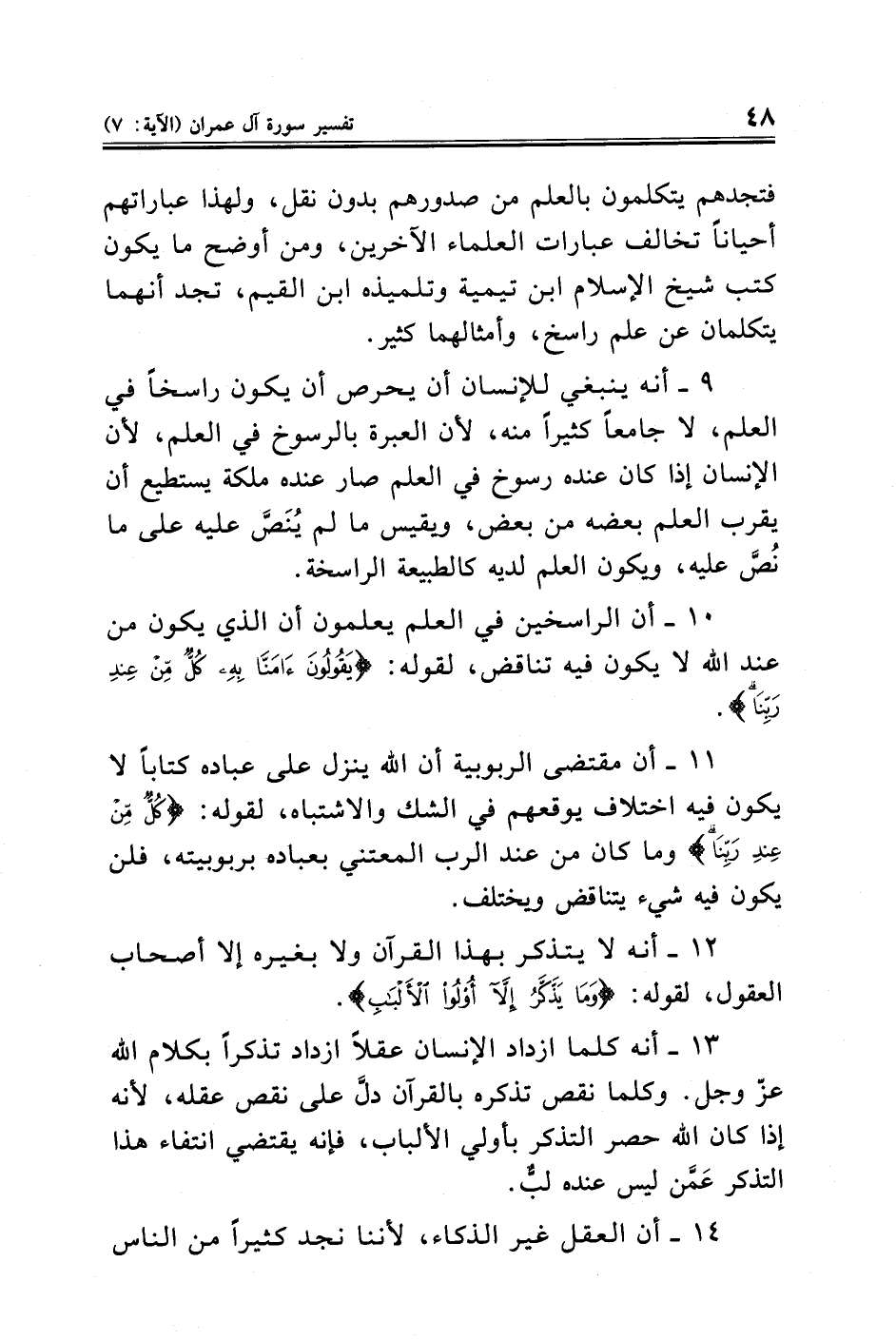 ٤٨ تفسير سورة آل عمران (الآية: ٧)

فتجدهم يتكلمون بالعلم من صدورهم بدون نقل، ولهذا عباراتهم أحياناً تخالف عبارات العلماء الآخرين، ومن أوضح ما يكون كتب شيخ الإسلام ابن تيمية وتلميذه ابن القيم، تجد أنهما يتكلمان عن علم راسخ، وأمثالهما كثير.

٩ ـ أنه ينبغي للإنسان أن يحرص أن يكون راسخاً في العلم، لا جامعاً كثيراً منه، لأن العبرة بالرسوخ في العلم، لأن الإنسان إذا كان عنده رسوخ في العلم صار عنده ملكة يستطيع أن يقرب العلم بعضه من بعض، ويقيس ما لم يُنَصَّ عليه على ما نُصَّ عليه، ويكون العلم لديه كالطبيعة الراسخة.

١٠ ـ أن الراسخين في العلم يعلمون أن الذي يكون من عند الله لا يكون فيه تناقض، لقوله: ﴿يَقُولُونَ ءَامَنَّا بِهِۦ كُلٌّ مِّنْ عِندِ رَبِّنَا﴾.

١١ ـ أن مقتضى الربوبية أن الله ينزل على عباده كتاباً لا يكون فيه اختلاف يوقعهم في الشك والاشتباه، لقوله: ﴿كُلٌّ مِّنْ عِندِ رَبِّنَا﴾ وما كان من عند الرب المعتني بعباده بربوبيته، فلن يكون فيه شيء يتناقض ويختلف.

١٢ ـ أنه لا يتذكر بهذا القرآن ولا بغيره إلا أصحاب العقول، لقوله: ﴿وَمَا يَذَّكَّرُ إِلَّآ أُوْلُواْ ٱلْأَلْبَٰبِ﴾.

١٣ ـ أنه كلما ازداد الإنسان عقلاً ازداد تذكراً بكلام الله عزّ وجل. وكلما نقص تذكره بالقرآن دلَّ على نقص عقله، لأنه إذا كان الله حصر التذكر بأولي الألباب، فإنه يقتضي انتفاء هذا التذكر عَمَّن ليس عنده لبٌّ.

١٤ ـ أن العقل غير الذكاء، لأننا نجد كثيراً من الناس